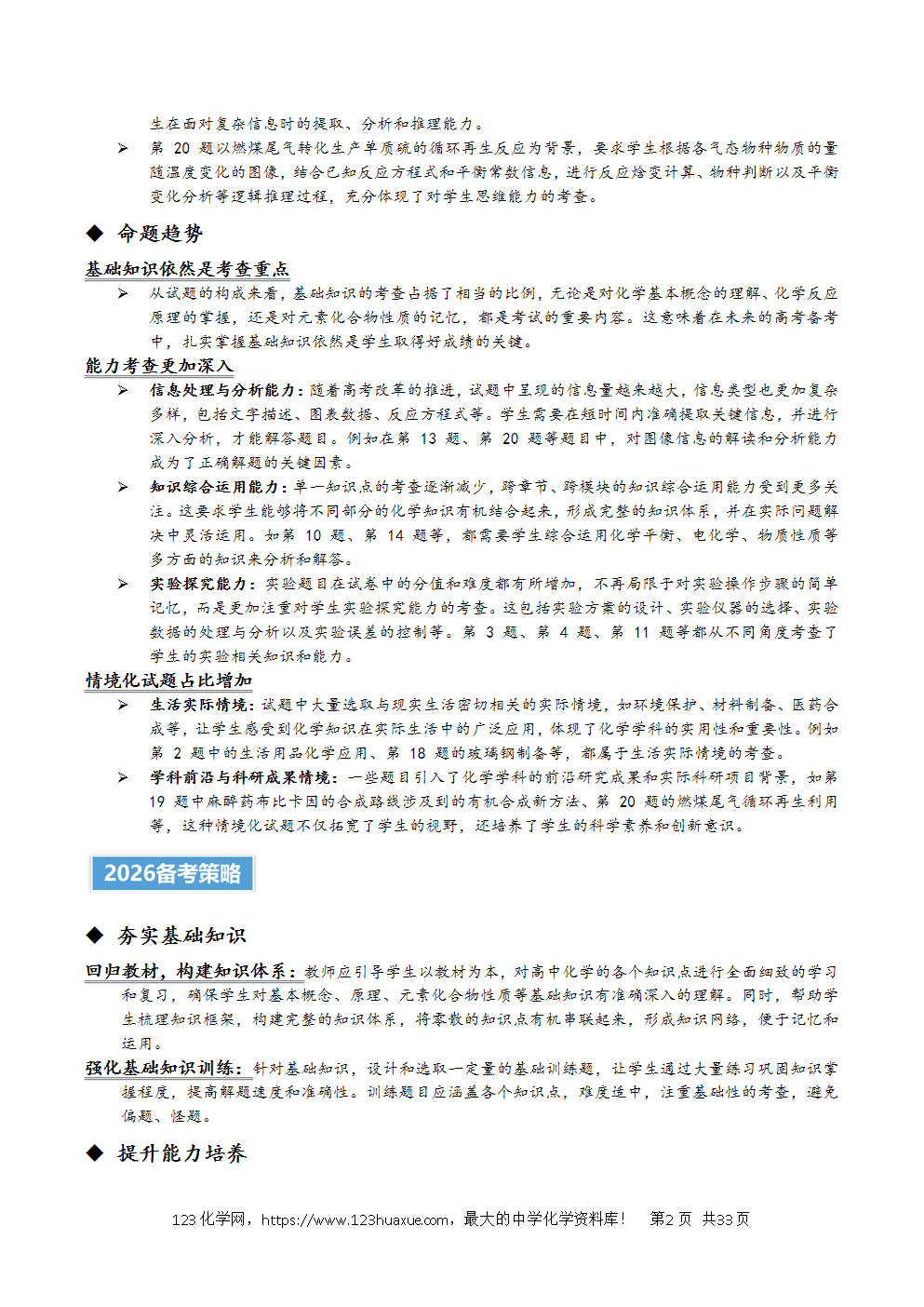 生在面对复杂信息时的提取、分析和推理能力。

➢ 第20题以燃煤尾气转化生产单质硫的循环再生反应为背景，要求学生根据各气态物种物质的量随温度变化的图像，结合已知反应方程式和平衡常数信息，进行反应焓变计算、物种判断以及平衡变化分析等逻辑推理过程，充分体现了对学生思维能力的考查。

◆ 命题趋势

基础知识依然是考查重点

➢ 从试题的构成来看，基础知识的考查占据了相当的比例，无论是对化学基本概念的理解、化学反应原理的掌握，还是对元素化合物性质的记忆，都是考试的重要内容。这意味着在未来的高考备考中，扎实掌握基础知识依然是学生取得好成绩的关键。

能力考查更加深入

➢ 信息处理与分析能力：随着高考改革的推进，试题中呈现的信息量越来越大，信息类型也更加复杂多样，包括文字描述、图表数据、反应方程式等。学生需要在短时间内准确提取关键信息，并进行深入分析，才能解答题目。例如在第13题、第20题等题目中，对图像信息的解读和分析能力成为了正确解题的关键因素。

➢ 知识综合运用能力：单一知识点的考查逐渐减少，跨章节、跨模块的知识综合运用能力受到更多关注。这要求学生能够将不同部分的化学知识有机结合起来，形成完整的知识体系，并在实际问题解决中灵活运用。如第10题、第14题等，都需要学生综合运用化学平衡、电化学、物质性质等多方面的知识来分析和解答。

➢ 实验探究能力：实验题目在试卷中的分值和难度都有所增加，不再局限于对实验操作步骤的简单记忆，而是更加注重对学生实验探究能力的考查。这包括实验方案的设计、实验仪器的选择、实验数据的处理与分析以及实验误差的控制等。第3题、第4题、第11题等都从不同角度考查了学生的实验相关知识和能力。

情境化试题占比增加

➢ 生活实际情境：试题中大量选取与现实生活密切相关的实际情境，如环境保护、材料制备、医药合成等，让学生感受到化学知识在实际生活中的广泛应用，体现了化学学科的实用性和重要性。例如第2题中的生活用品化学应用、第18题的玻璃钢制备等，都属于生活实际情境的考查。

➢ 学科前沿与科研成果情境：一些题目引入了化学学科的前沿研究成果和实际科研项目背景，如第19题中麻醉药布比卡因的合成路线涉及到的有机合成新方法、第20题的燃煤尾气循环再生利用等，这种情境化试题不仅拓宽了学生的视野，还培养了学生的科学素养和创新意识。

2026备考策略

◆ 夯实基础知识

回归教材，构建知识体系：教师应引导学生以教材为本，对高中化学的各个知识点进行全面细致的学习和复习，确保学生对基本概念、原理、元素化合物性质等基础知识有准确深入的理解。同时，帮助学生梳理知识框架，构建完整的知识体系，将零散的知识点有机串联起来，形成知识网络，便于记忆和运用。

强化基础知识训练：针对基础知识，设计和选取一定量的基础训练题，让学生通过大量练习巩固知识掌握程度，提高解题速度和准确性。训练题目应涵盖各个知识点，难度适中，注重基础性的考查，避免偏题、怪题。

◆ 提升能力培养

123化学网，https://www.123huaxue.com，最大的中学化学资料库！ 第2页 共33页